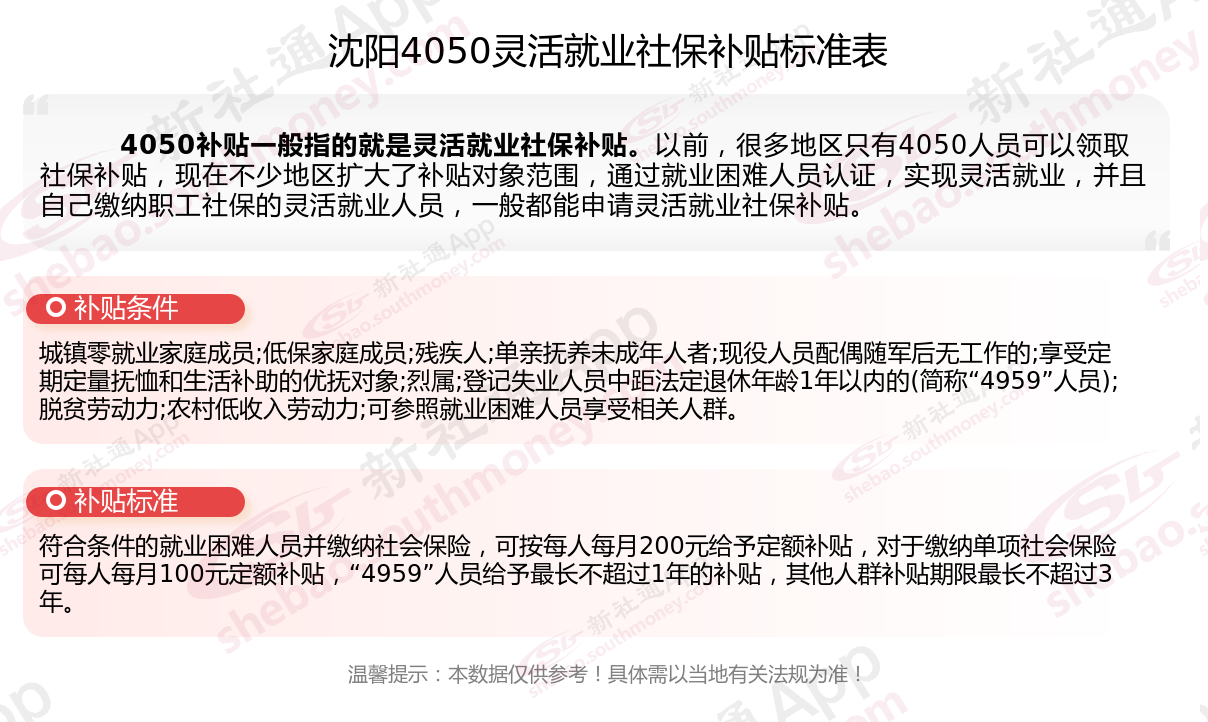 沈阳4050灵活就业社保补贴标准表

4050补贴一般指的就是灵活就业社保补贴。以前，很多地区只有4050人员可以领取社保补贴，现在不少地区扩大了补贴对象范围，通过就业困难人员认证，实现灵活就业，并且自己缴纳职工社保的灵活就业人员，一般都能申请灵活就业社保补贴。

补贴条件

城镇零就业家庭成员;低保家庭成员;残疾人;单亲抚养未成年人者;现役人员配偶随军后无工作的;享受定期定量抚恤和生活补助的优抚对象;烈属;登记失业人员中距法定退休年龄1年以内的(简称“4959”人员);脱贫劳动力;农村低收入劳动力;可参照就业困难人员享受相关人群。

补贴标准

符合条件的就业困难人员并缴纳社会保险，可按每人每月200元给予定额补贴，对于缴纳单项社会保险可每人每月100元定额补贴，“4959”人员给予最长不超过1年的补贴，其他人群补贴期限最长不超过3年。

温馨提示：本数据仅供参考！具体需以当地有关法规为准！

新社通App shebao.southmoney.com